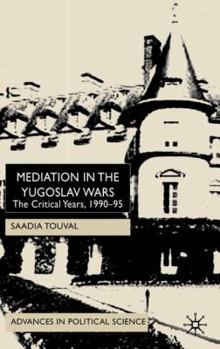 MEDIATION IN THE YUGOSLAV WARS
The Critical Years, 1990–95

SAADIA TOUVAL

ADVANCES IN POLITICAL SCIENCE